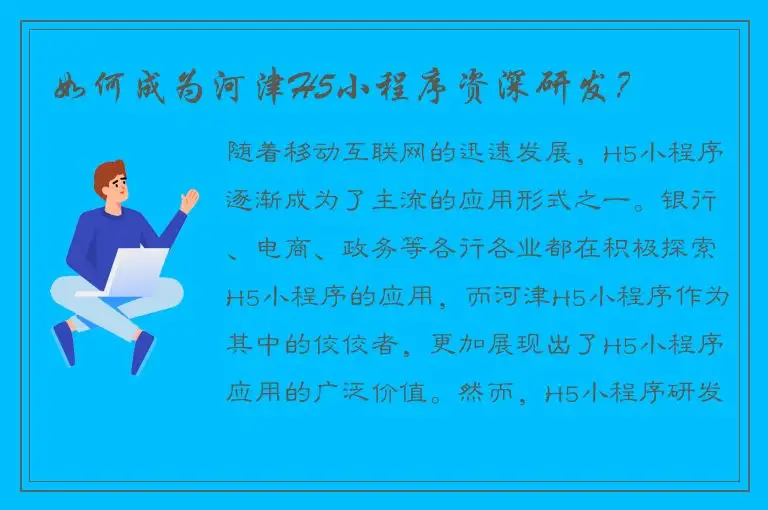 如何成为河津H5小程序资深研发？

随着移动互联网的迅速发展，H5小程序逐渐成为了主流的应用形式之一。银行、电商、政务等各行各业都在积极探索H5小程序的应用，而河津H5小程序作为其中的佼佼者，更加展现出了H5小程序应用的广泛价值。然而，H5小程序研发